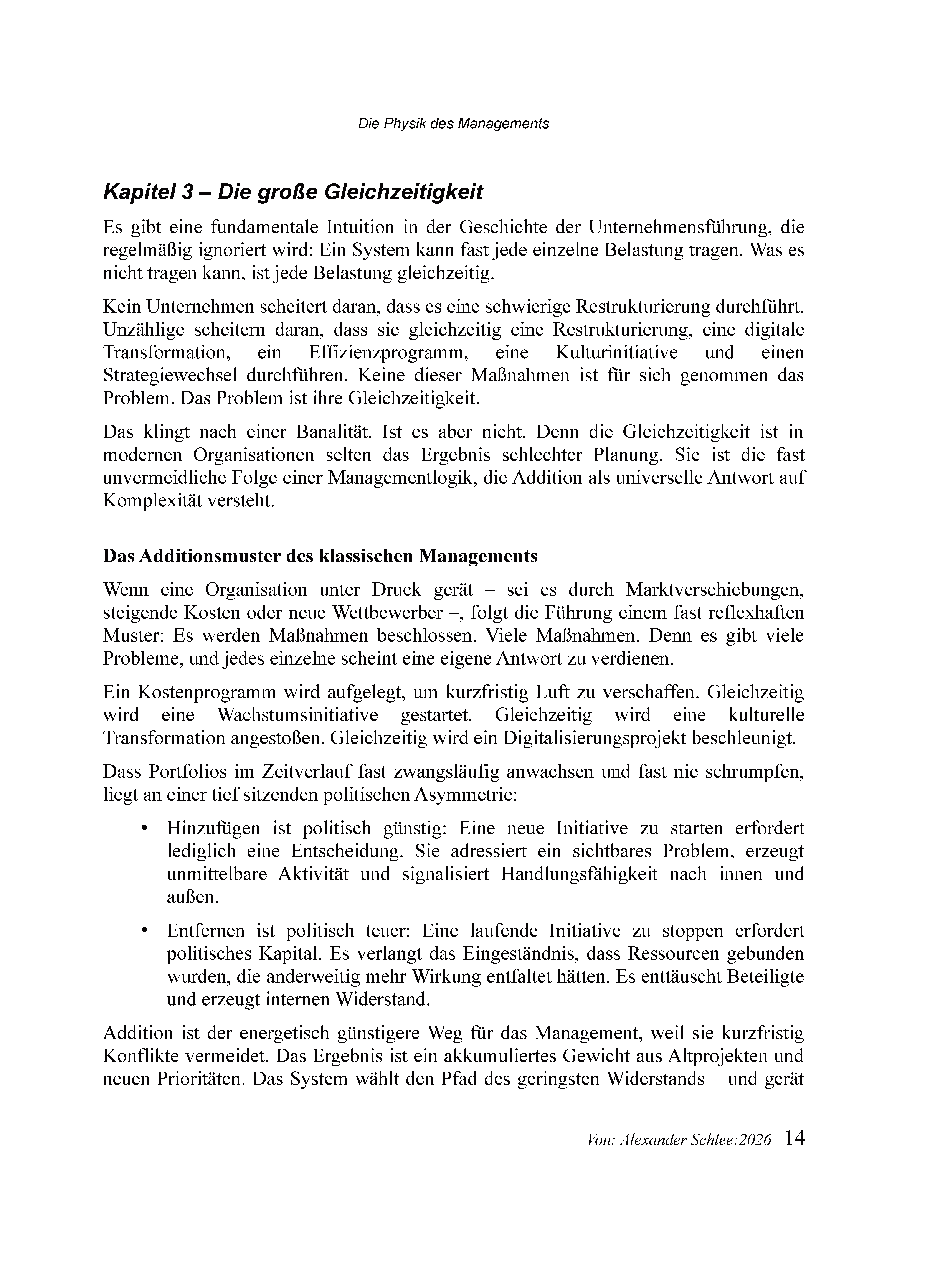 Die Physik des Managements

Kapitel 3 – Die große Gleichzeitigkeit

Es gibt eine fundamentale Intuition in der Geschichte der Unternehmensführung, die regelmäßig ignoriert wird: Ein System kann fast jede einzelne Belastung tragen. Was es nicht tragen kann, ist jede Belastung gleichzeitig.

Kein Unternehmen scheitert daran, dass es eine schwierige Restrukturierung durchführt. Unzählige scheitern daran, dass sie gleichzeitig eine Restrukturierung, eine digitale Transformation, ein Effizienzprogramm, eine Kulturinitiative und einen Strategiewechsel durchführen. Keine dieser Maßnahmen ist für sich genommen das Problem. Das Problem ist ihre Gleichzeitigkeit.

Das klingt nach einer Banalität. Ist es aber nicht. Denn die Gleichzeitigkeit ist in modernen Organisationen selten das Ergebnis schlechter Planung. Sie ist die fast unvermeidliche Folge einer Managementlogik, die Addition als universelle Antwort auf Komplexität versteht.

Das Additionsmuster des klassischen Managements

Wenn eine Organisation unter Druck gerät – sei es durch Marktverschiebungen, steigende Kosten oder neue Wettbewerber –, folgt die Führung einem fast reflexhaften Muster: Es werden Maßnahmen beschlossen. Viele Maßnahmen. Denn es gibt viele Probleme, und jedes einzelne scheint eine eigene Antwort zu verdienen.

Ein Kostenprogramm wird aufgelegt, um kurzfristig Luft zu verschaffen. Gleichzeitig wird eine Wachstumsinitiative gestartet. Gleichzeitig wird eine kulturelle Transformation angestoßen. Gleichzeitig wird ein Digitalisierungsprojekt beschleunigt.

Dass Portfolios im Zeitverlauf fast zwangsläufig anwachsen und fast nie schrumpfen, liegt an einer tief sitzenden politischen Asymmetrie:

• Hinzufügen ist politisch günstig: Eine neue Initiative zu starten erfordert lediglich eine Entscheidung. Sie adressiert ein sichtbares Problem, erzeugt unmittelbare Aktivität und signalisiert Handlungsfähigkeit nach innen und außen.

• Entfernen ist politisch teuer: Eine laufende Initiative zu stoppen erfordert politisches Kapital. Es verlangt das Eingeständnis, dass Ressourcen gebunden wurden, die anderweitig mehr Wirkung entfaltet hätten. Es enttäuscht Beteiligte und erzeugt internen Widerstand.

Addition ist der energetisch günstigere Weg für das Management, weil sie kurzfristig Konflikte vermeidet. Das Ergebnis ist ein akkumuliertes Gewicht aus Altprojekten und neuen Prioritäten. Das System wählt den Pfad des geringsten Widerstands – und gerät

Von: Alexander Schlee;2026 14